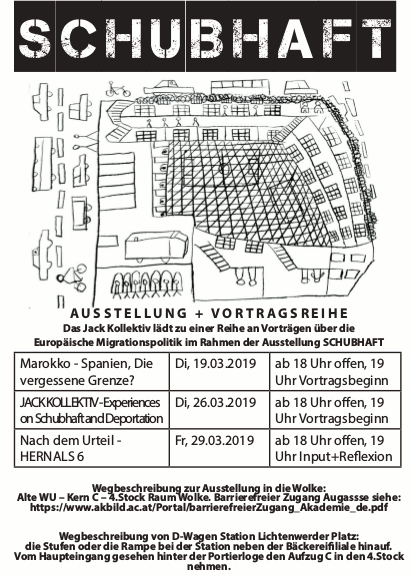 SCHUBHAFT

AUSSTELLUNG + VORTRAGSREIHE
Das Jack Kollektiv lädt zu einer Reihe an Vorträgen über die Europäische Migrationspolitik im Rahmen der Ausstellung SCHUBHAFT

| Marokko - Spanien, Die vergessene Grenze? | Di, 19.03.2019 | ab 18 Uhr offen, 19 Uhr Vortragsbeginn |
|---|---|---|
| JACK KOLLEKTIV-Experiences on Schubhaft and Deportation | Di, 26.03.2019 | ab 18 Uhr offen, 19 Uhr Vortragsbeginn |
| Nach dem Urteil - HERNALS 6 | Fr, 29.03.2019 | ab 18 Uhr offen, 19 Uhr Input+Reflexion |

Wegbeschreibung zur Ausstellung in die Wolke:
Alte WU – Kern C – 4.Stock Raum Wolke. Barrierefreier Zugang Augassse siehe: https://www.akbild.ac.at/Portal/barrierefreierZugang_Akademie_de.pdf

Wegbeschreibung von D-Wagen Station Lichtenwerder Platz:
die Stufen oder die Rampe bei der Station neben der Bäckereifiliale hinauf. Vom Haupteingang gesehen hinter der Portierloge den Aufzug C in den 4.Stock nehmen.